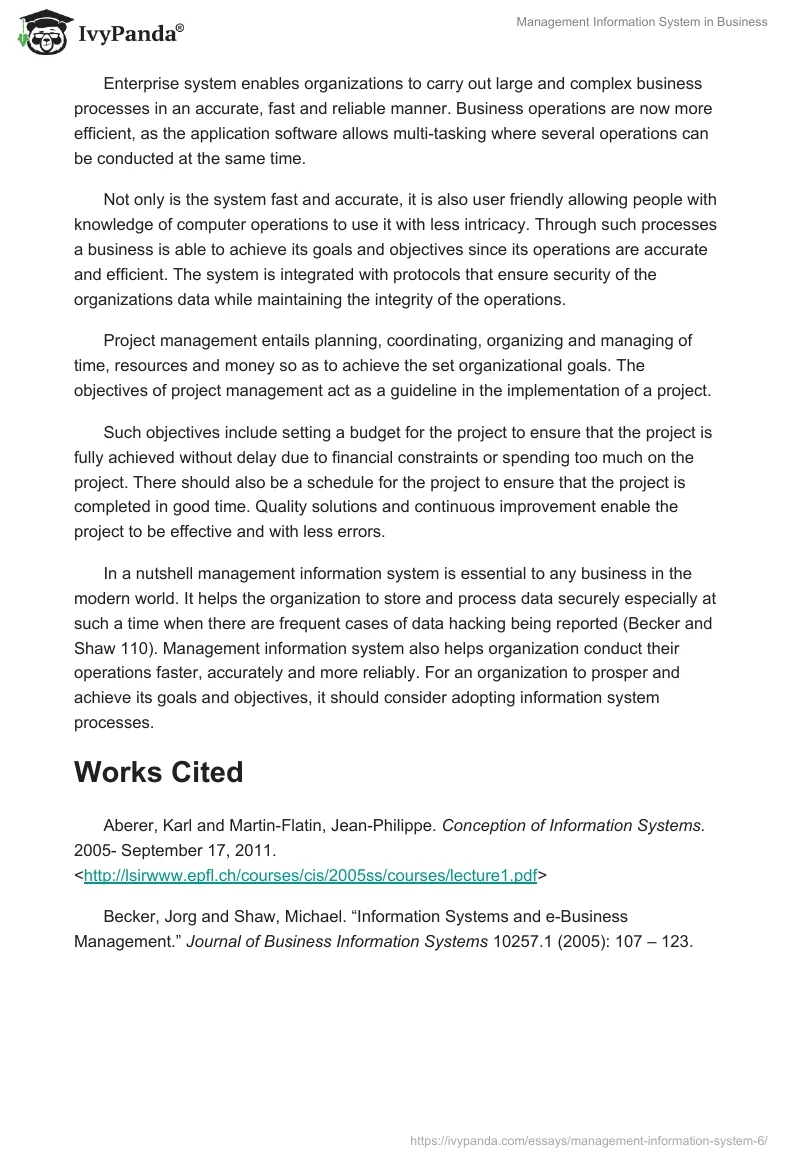 IvyPanda®

Management Information System in Business

Enterprise system enables organizations to carry out large and complex business processes in an accurate, fast and reliable manner. Business operations are now more efficient, as the application software allows multi-tasking where several operations can be conducted at the same time.

Not only is the system fast and accurate, it is also user friendly allowing people with knowledge of computer operations to use it with less intricacy. Through such processes a business is able to achieve its goals and objectives since its operations are accurate and efficient. The system is integrated with protocols that ensure security of the organizations data while maintaining the integrity of the operations.

Project management entails planning, coordinating, organizing and managing of time, resources and money so as to achieve the set organizational goals. The objectives of project management act as a guideline in the implementation of a project.

Such objectives include setting a budget for the project to ensure that the project is fully achieved without delay due to financial constraints or spending too much on the project. There should also be a schedule for the project to ensure that the project is completed in good time. Quality solutions and continuous improvement enable the project to be effective and with less errors.

In a nutshell management information system is essential to any business in the modern world. It helps the organization to store and process data securely especially at such a time when there are frequent cases of data hacking being reported (Becker and Shaw 110). Management information system also helps organization conduct their operations faster, accurately and more reliably. For an organization to prosper and achieve its goals and objectives, it should consider adopting information system processes.

Works Cited

Aberer, Karl and Martin-Flatin, Jean-Philippe. Conception of Information Systems. 2005- September 17, 2011. <http://lsirwww.epfl.ch/courses/cis/2005ss/courses/lecture1.pdf>

Becker, Jorg and Shaw, Michael. “Information Systems and e-Business Management.” Journal of Business Information Systems 10257.1 (2005): 107 – 123.

https://ivypanda.com/essays/management-information-system-6/